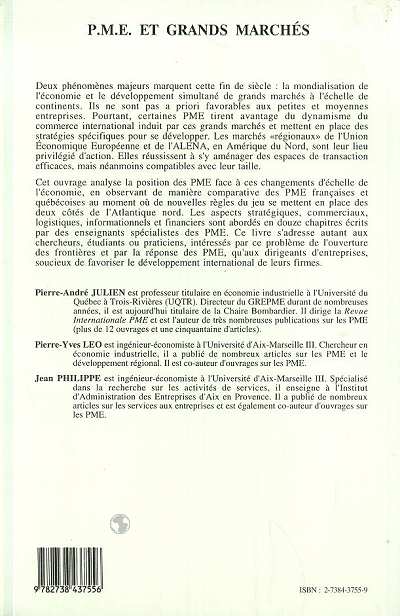 P.M.E. ET GRANDS MARCHÉS

Deux phénomènes majeurs marquent cette fin de siècle : la mondialisation de l'économie et le développement simultané de grands marchés à l'échelle de continents. Ils ne sont pas a priori favorables aux petites et moyennes entreprises. Pourtant, certaines PME tirent avantage du dynamisme du commerce international induit par ces grands marchés et mettent en place des stratégies spécifiques pour se développer. Les marchés «régionaux» de l'Union Économique Européenne et de l'ALENA, en Amérique du Nord, sont leur lieu privilégié d'action. Elles réussissent à s'y aménager des espaces de transaction efficaces, mais néanmoins compatibles avec leur taille.

Cet ouvrage analyse la position des PME face à ces changements d'échelle de l'économie, en observant de manière comparative des PME françaises et québécoises au moment où de nouvelles règles du jeu se mettent en place des deux côtés de l'Atlantique nord. Les aspects stratégiques, commerciaux, logistiques, informationnels et financiers sont abordés en douze chapitres écrits par des enseignants spécialistes des PME. Ce livre s'adresse autant aux chercheurs, étudiants ou praticiens, intéressés par ce problème de l'ouverture des frontières et par la réponse des PME, qu'aux dirigeants d'entreprises, soucieux de favoriser le développement international de leurs firmes.

Pierre-André JULIEN est professeur titulaire en économie industrielle à l'Université du Québec à Trois-Rivières (UQTR). Directeur du GREPME durant de nombreuses années, il est aujourd'hui titulaire de la Chaire Bombardier. Il dirige la Revue Internationale PME et est l'auteur de très nombreuses publications sur les PME (plus de 12 ouvrages et une cinquantaine d'articles).

Pierre-Yves LEO est ingénieur-économiste à l'Université d'Aix-Marseille III. Chercheur en économie industrielle, il a publié de nombreux articles sur les PME et le développement régional. Il est co-auteur d'ouvrages sur les PME.

Jean PHILIPPE est ingénieur-économiste à l'Université d'Aix-Marseille III. Spécialisé dans la recherche sur les activités de services, il enseigne à l'Institut d'Administration des Entreprises d'Aix en Provence. Il a publié de nombreux articles sur les services aux entreprises et est également co-auteur d'ouvrages sur les PME.

9 782738 437556

ISBN : 2-7384-3755-9